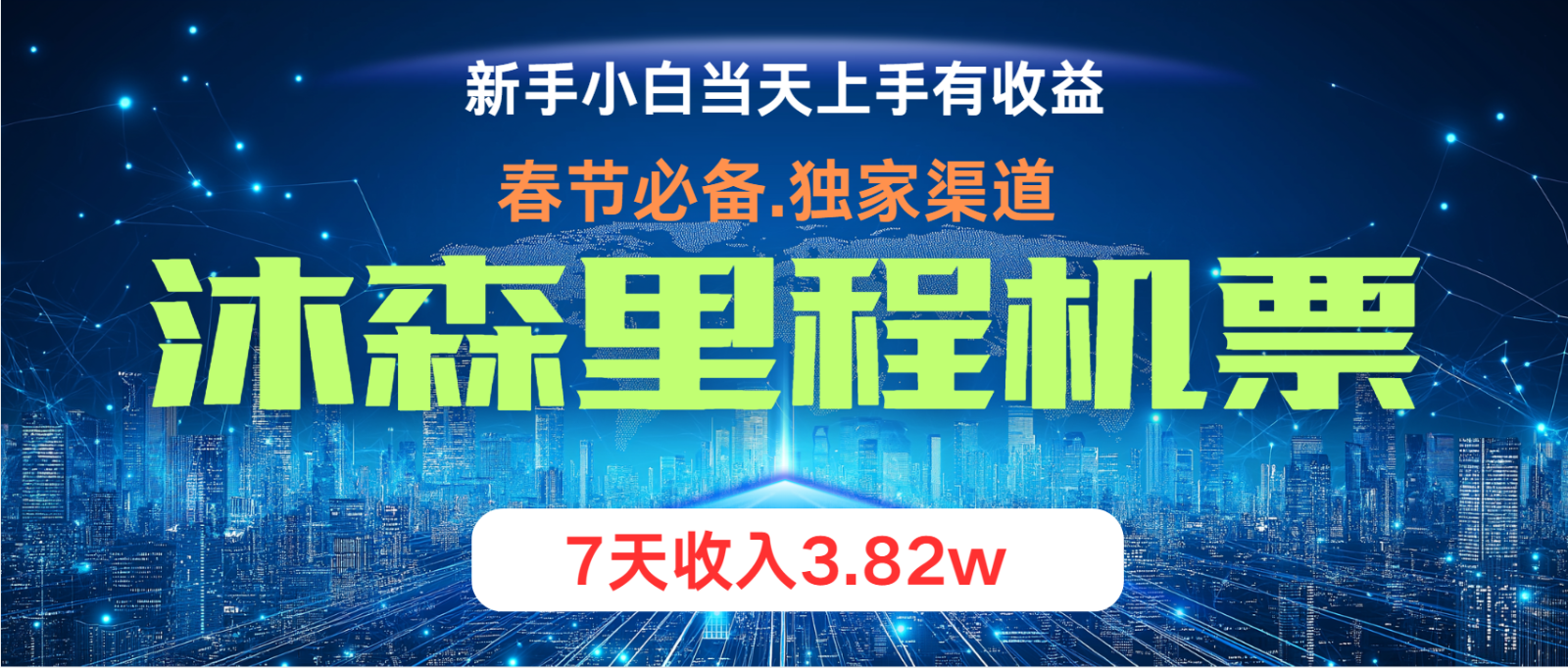 新手小白当天上手有收益

春节必备.独家渠道

沐森里程机票

7天收入3.82w